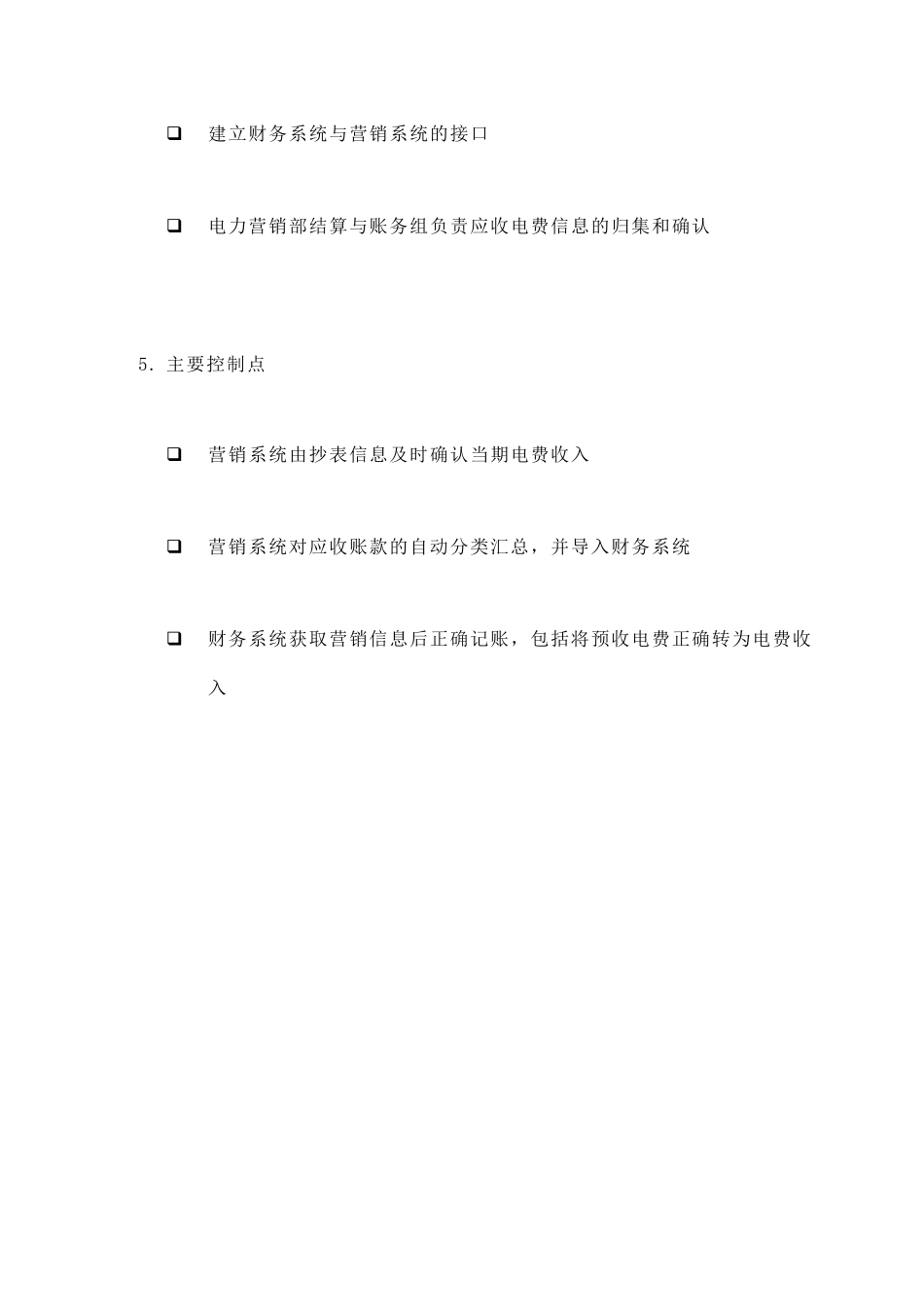 ❑ 建立财务系统与营销系统的接口

❑ 电力营销部结算与账务组负责应收电费信息的归集和确认

5. 主要控制点

❑ 营销系统由抄表信息及时确认当期电费收入

❑ 营销系统对应收账款的自动分类汇总，并导入财务系统

❑ 财务系统获取营销信息后正确记账，包括将预收电费正确转为电费收入